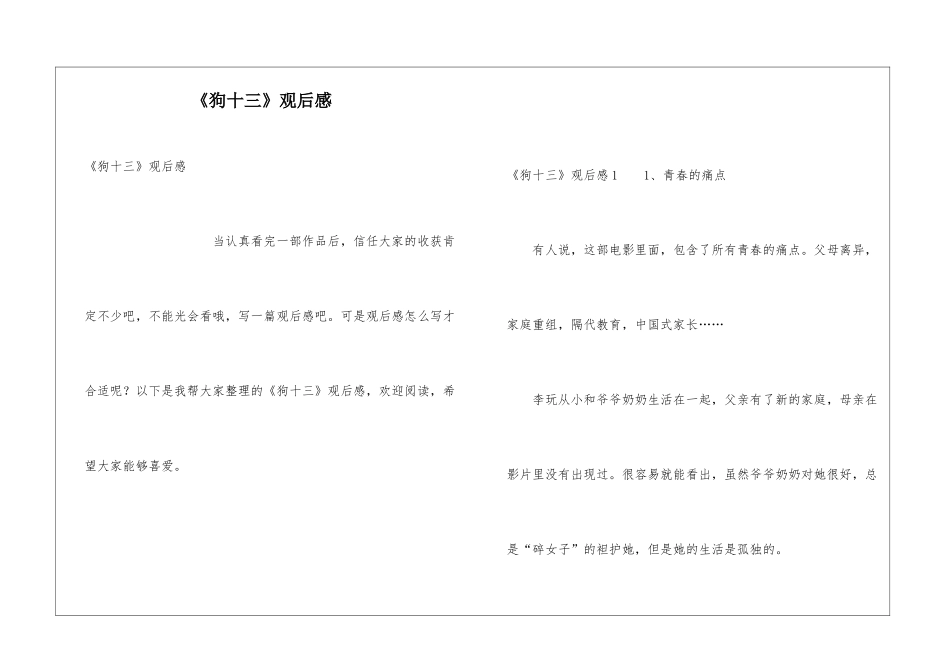 《狗十三》观后感

《狗十三》观后感

当认真看完一部作品后，信任大家的收获肯定不少吧，不能光会看哦，写一篇观后感吧。可是观后感怎么写才合适呢？以下是我帮大家整理的《狗十三》观后感，欢迎阅读，希望大家能够喜爱。

《狗十三》观后感1　　1、青春的痛点

有人说，这部电影里面，包含了所有青春的痛点。父母离异，家庭重组，隔代教育，中国式家长……

李玩从小和爷爷奶奶生活在一起，父亲有了新的家庭，母亲在影片里没有出现过。很容易就能看出，虽然爷爷奶奶对她很好，总是“碎女子”的袒护她，但是她的生活是孤独的。